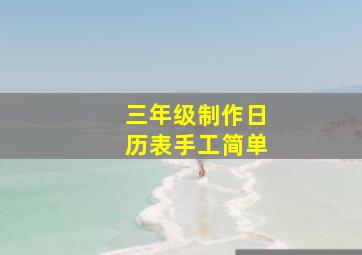 三年级制作日历表手工简单